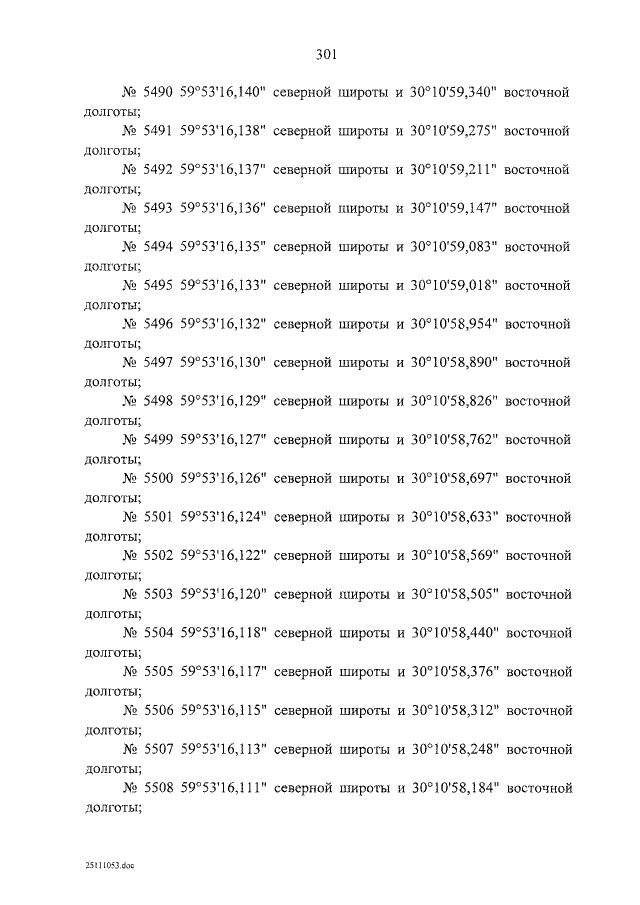 301

№ 5490 59°53'16,140" северной широты и 30°10'59,340" восточной долготы;

№ 5491 59°53'16,138" северной широты и 30°10'59,275" восточной долготы;

№ 5492 59°53'16,137" северной широты и 30°10'59,211" восточной долготы;

№ 5493 59°53'16,136" северной широты и 30°10'59,147" восточной долготы;

№ 5494 59°53'16,135" северной широты и 30°10'59,083" восточной долготы;

№ 5495 59°53'16,133" северной широты и 30°10'59,018" восточной долготы;

№ 5496 59°53'16,132" северной широты и 30°10'58,954" восточной долготы;

№ 5497 59°53'16,130" северной широты и 30°10'58,890" восточной долготы;

№ 5498 59°53'16,129" северной широты и 30°10'58,826" восточной долготы;

№ 5499 59°53'16,127" северной широты и 30°10'58,762" восточной долготы;

№ 5500 59°53'16,126" северной широты и 30°10'58,697" восточной долготы;

№ 5501 59°53'16,124" северной широты и 30°10'58,633" восточной долготы;

№ 5502 59°53'16,122" северной широты и 30°10'58,569" восточной долготы;

№ 5503 59°53'16,120" северной широты и 30°10'58,505" восточной долготы;

№ 5504 59°53'16,118" северной широты и 30°10'58,440" восточной долготы;

№ 5505 59°53'16,117" северной широты и 30°10'58,376" восточной долготы;

№ 5506 59°53'16,115" северной широты и 30°10'58,312" восточной долготы;

№ 5507 59°53'16,113" северной широты и 30°10'58,248" восточной долготы;

№ 5508 59°53'16,111" северной широты и 30°10'58,184" восточной долготы;

25111053.doc